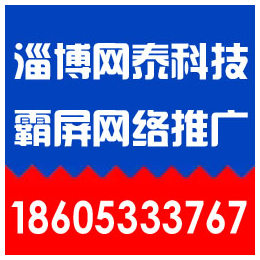 淄博网泰科技
霸屏网络推广
18605333767